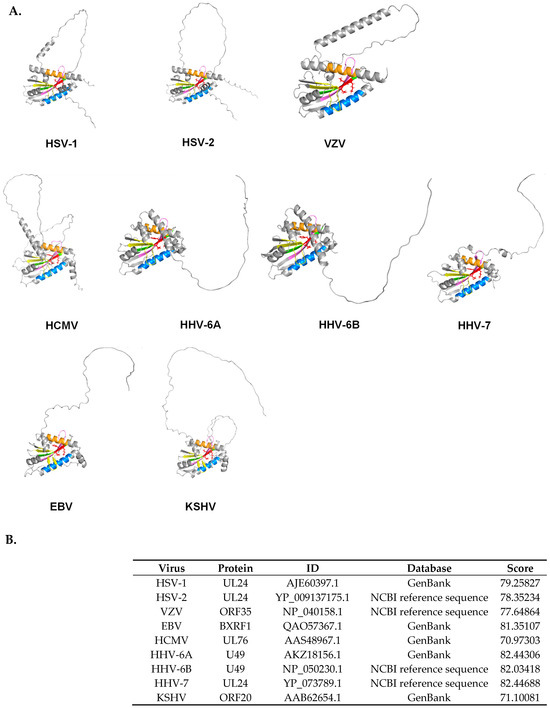 A.

HSV-1

HSV-2

VZV

HCMV

HHV-6A

HHV-6B

HHV-7

EBV

KSHV

B.

| Virus | Protein | ID | Database | Score |
|---|---|---|---|---|
| HSV-1 | UL24 | AJE60397.1 | GenBank | 79.25827 |
| HSV-2 | UL24 | YP_009137175.1 | NCBI reference sequence | 78.35234 |
| VZV | ORF35 | NP_040158.1 | NCBI reference sequence | 77.64864 |
| EBV | BXRF1 | QAO57367.1 | GenBank | 81.35107 |
| HCMV | UL76 | AAS48967.1 | GenBank | 70.97303 |
| HHV-6A | U49 | AKZ18156.1 | GenBank | 82.44306 |
| HHV-6B | U49 | NP_050230.1 | NCBI reference sequence | 82.03418 |
| HHV-7 | UL24 | YP_073789.1 | NCBI reference sequence | 82.44688 |
| KSHV | ORF20 | AAB62654.1 | GenBank | 71.10081 |